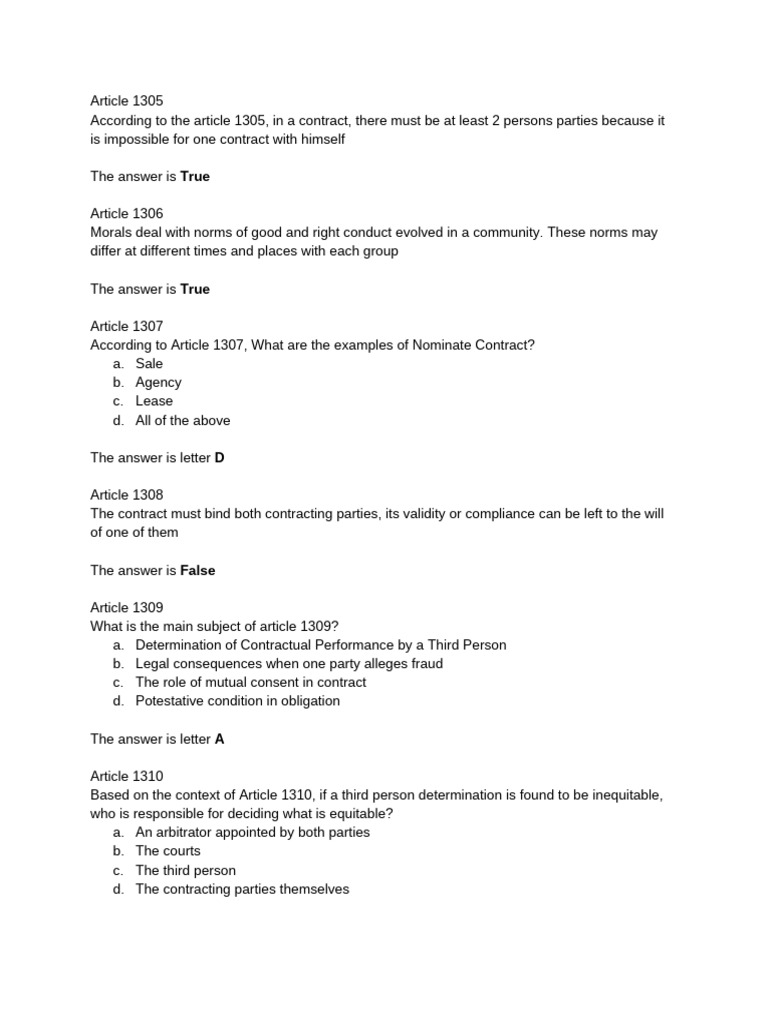 Article 1305
According to the article 1305, in a contract, there must be at least 2 persons parties because it is impossible for one contract with himself

The answer is True

Article 1306
Morals deal with norms of good and right conduct evolved in a community. These norms may differ at different times and places with each group

The answer is True

Article 1307
According to Article 1307, What are the examples of Nominate Contract?
a. Sale
b. Agency
c. Lease
d. All of the above

The answer is letter D

Article 1308
The contract must bind both contracting parties, its validity or compliance can be left to the will of one of them

The answer is False

Article 1309
What is the main subject of article 1309?
a. Determination of Contractual Performance by a Third Person
b. Legal consequences when one party alleges fraud
c. The role of mutual consent in contract
d. Potestative condition in obligation

The answer is letter A

Article 1310
Based on the context of Article 1310, if a third person determination is found to be inequitable, who is responsible for deciding what is equitable?
a. An arbitrator appointed by both parties
b. The courts
c. The third person
d. The contracting parties themselves